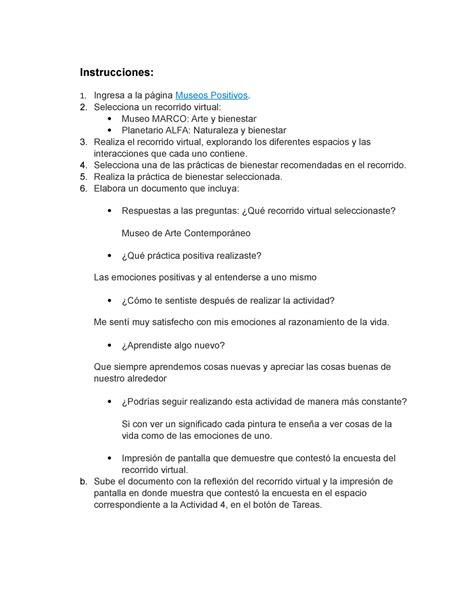 Instrucciones:

1. Ingresa a la página Museos Positivos.
2. Selecciona un recorrido virtual:
• Museo MARCO: Arte y bienestar
• Planetario ALFA: Naturaleza y bienestar
3. Realiza el recorrido virtual, explorando los diferentes espacios y las interacciones que cada uno contiene.
4. Selecciona una de las prácticas de bienestar recomendadas en el recorrido.
5. Realiza la práctica de bienestar seleccionada.
6. Elabora un documento que incluya:

• Respuestas a las preguntas: ¿Qué recorrido virtual seleccionaste?

Museo de Arte Contemporáneo

• ¿Qué práctica positiva realizaste?

Las emociones positivas y al entenderse a uno mismo

• ¿Cómo te sentiste después de realizar la actividad?

Me sentí muy satisfecho con mis emociones al razonamiento de la vida.

• ¿Aprendiste algo nuevo?

Que siempre aprendemos cosas nuevas y apreciar las cosas buenas de nuestro alrededor

• ¿Podrías seguir realizando esta actividad de manera más constante?

Si con ver un significado cada pintura te enseña a ver cosas de la vida como de las emociones de uno.

• Impresión de pantalla que demuestre que contestó la encuesta del recorrido virtual.
b. Sube el documento con la reflexión del recorrido virtual y la impresión de pantalla en donde muestra que contestó la encuesta en el espacio correspondiente a la Actividad 4, en el botón de Tareas.